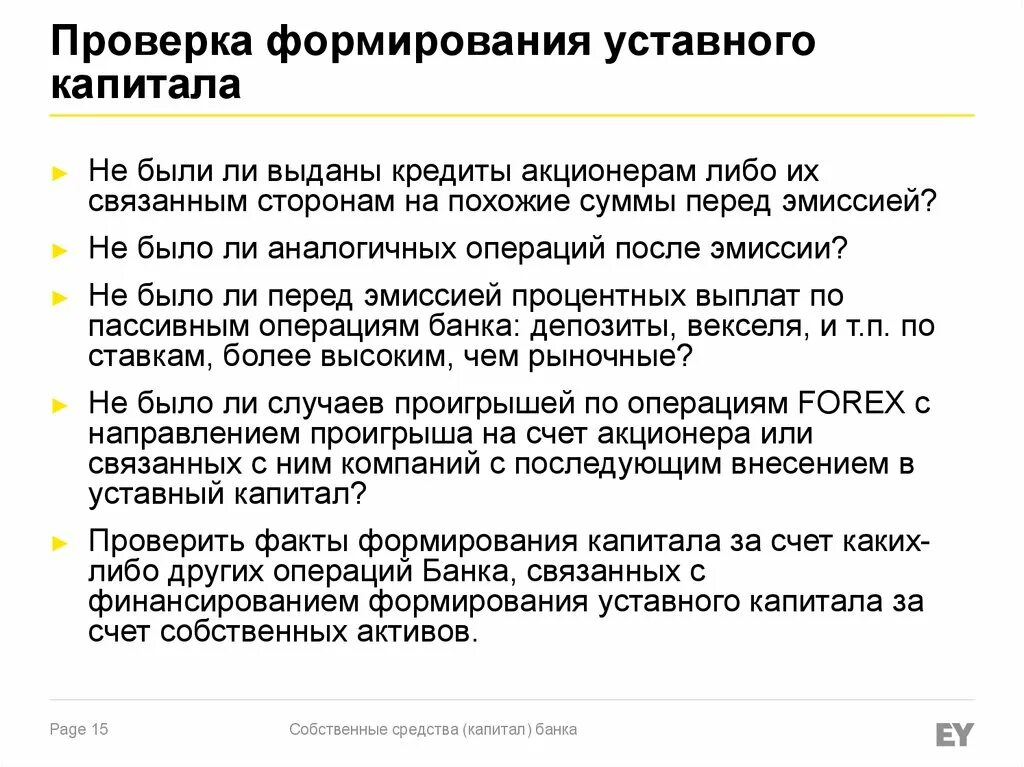 Проверка формирования уставного капитала

► Не были ли выданы кредиты акционерам либо их связанным сторонам на похожие суммы перед эмиссией?

► Не было ли аналогичных операций после эмиссии?

► Не было ли перед эмиссией процентных выплат по пассивным операциям банка: депозиты, векселя, и т.п. по ставкам, более высоким, чем рыночные?

► Не было ли случаев проигрышей по операциям FOREX с направлением проигрыша на счет акционера или связанных с ним компаний с последующим внесением в уставный капитал?

► Проверить факты формирования капитала за счет каких-либо других операций Банка, связанных с финансированием формирования уставного капитала за счет собственных активов.

Page 15

Собственные средства (капитал) банка

EY